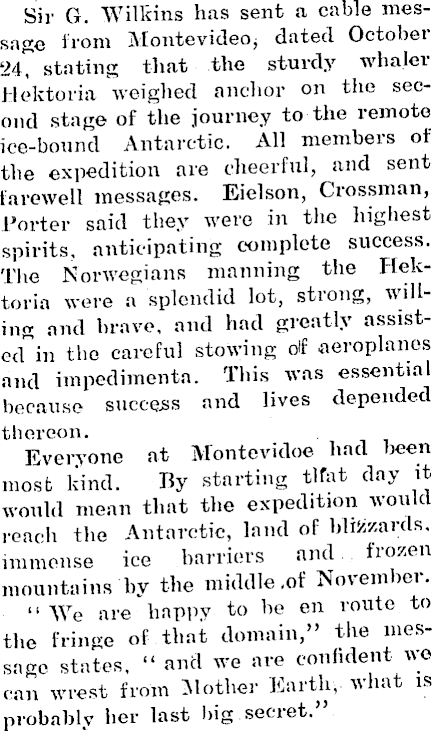 Sir G. Wilkins has sent a cable message from Montevideo, dated October 24, stating that the sturdy whaler Hektoria weighed anchor on the second stage of the journey to the remote ice-bound Antarctic. All members of the expedition are cheerful, and sent farewell messages. Eielson, Crossman, Porter said they were in the highest spirits, anticipating complete success. The Norwegians manning the Hektoria were a splendid lot, strong, willing and brave, and had greatly assisted in the careful stowing of aeroplanes and impedimenta. This was essential because success and lives depended thereon.

Everyone at Montevidoe had been most kind. By starting that day it would mean that the expedition would reach the Antarctic, land of blizzards, immense ice barriers and frozen mountains by the middle of November.

"We are happy to be en route to the fringe of that domain," the message states, "and we are confident we can wrest from Mother Earth, what is probably her last big secret."